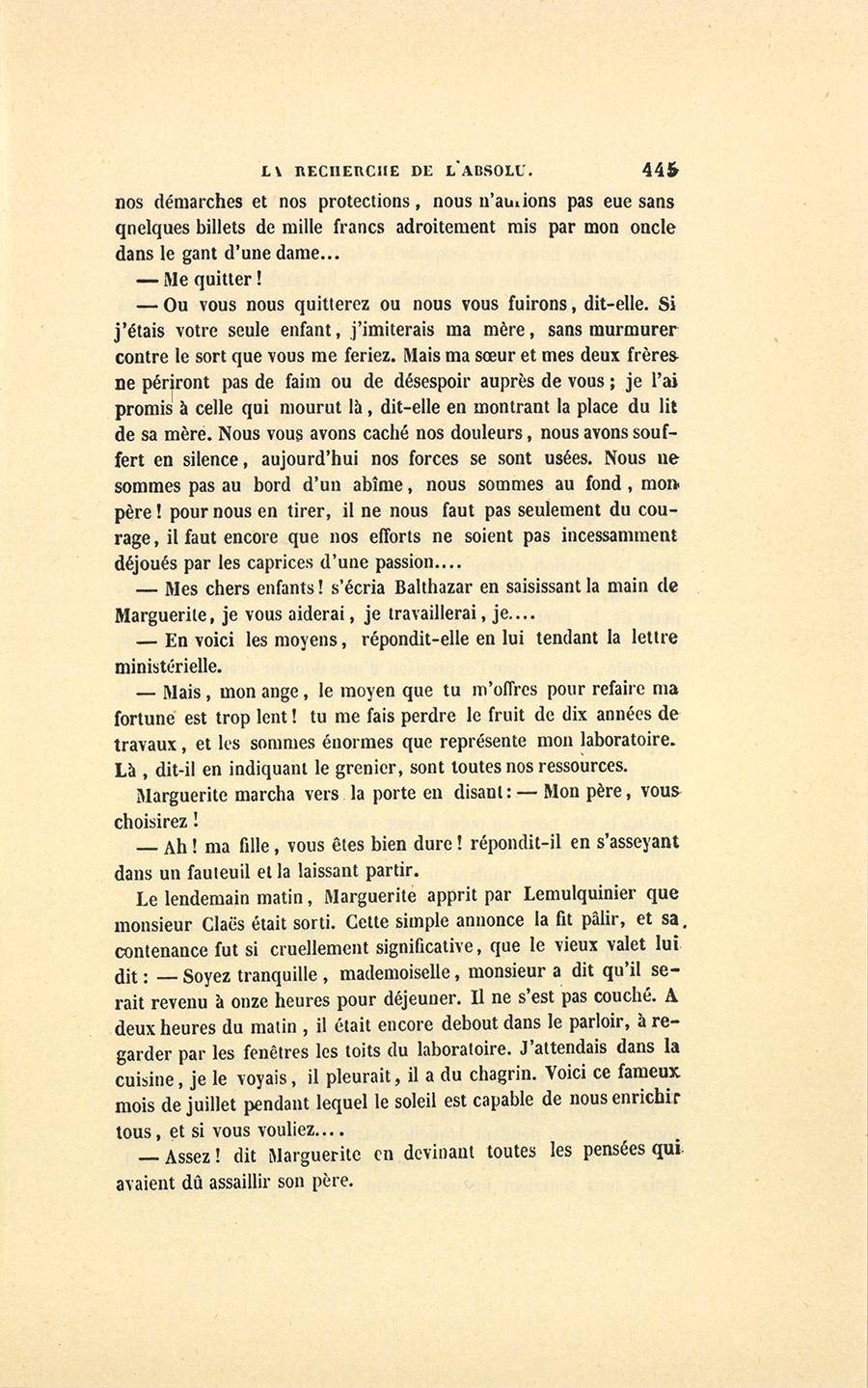 LA RECHERCHE DE L'ABSOLU. 445

nos démarches et nos protections, nous n'aurions pas eue sans qnelques billets de mille francs adroitement mis par mon oncle dans le gant d'une dame...

— Me quitter !

— Ou vous nous quitterez ou nous vous fuirons, dit-elle. Si j'étais votre seule enfant, j'imiterais ma mère, sans murmurer contre le sort que vous me feriez. Mais ma sœur et mes deux frères ne périront pas de faim ou de désespoir auprès de vous ; je l'ai promis à celle qui mourut là, dit-elle en montrant la place du lit de sa mère. Nous vous avons caché nos douleurs, nous avons souffert en silence, aujourd'hui nos forces se sont usées. Nous ne sommes pas au bord d'un abîme, nous sommes au fond, mon père ! pour nous en tirer, il ne nous faut pas seulement du courage, il faut encore que nos efforts ne soient pas incessamment déjoués par les caprices d'une passion....

— Mes chers enfants ! s'écria Balthazar en saisissant la main de Marguerite, je vous aiderai, je travaillerai, je....

— En voici les moyens, répondit-elle en lui tendant la lettre ministérielle.

— Mais, mon ange, le moyen que tu m'offres pour refaire ma fortune est trop lent ! tu me fais perdre le fruit de dix années de travaux, et les sommes énormes que représente mon laboratoire. Là, dit-il en indiquant le grenier, sont toutes nos ressources.

Marguerite marcha vers la porte en disant : — Mon père, vous choisirez !

— Ah ! ma fille, vous êtes bien dure ! répondit-il en s'asseyant dans un fauteuil et la laissant partir.

Le lendemain matin, Marguerite apprit par Lemulquinier que monsieur Claës était sorti. Cette simple annonce la fit pâlir, et sa contenance fut si cruellement significative, que le vieux valet lui dit : — Soyez tranquille, mademoiselle, monsieur a dit qu'il serait revenu à onze heures pour déjeuner. Il ne s'est pas couché. A deux heures du matin, il était encore debout dans le parloir, à regarder par les fenêtres les toits du laboratoire. J'attendais dans la cuisine, je le voyais, il pleurait, il a du chagrin. Voici ce fameux mois de juillet pendant lequel le soleil est capable de nous enrichir tous, et si vous vouliez....

— Assez ! dit Marguerite en devinant toutes les pensées qui avaient dû assaillir son père.